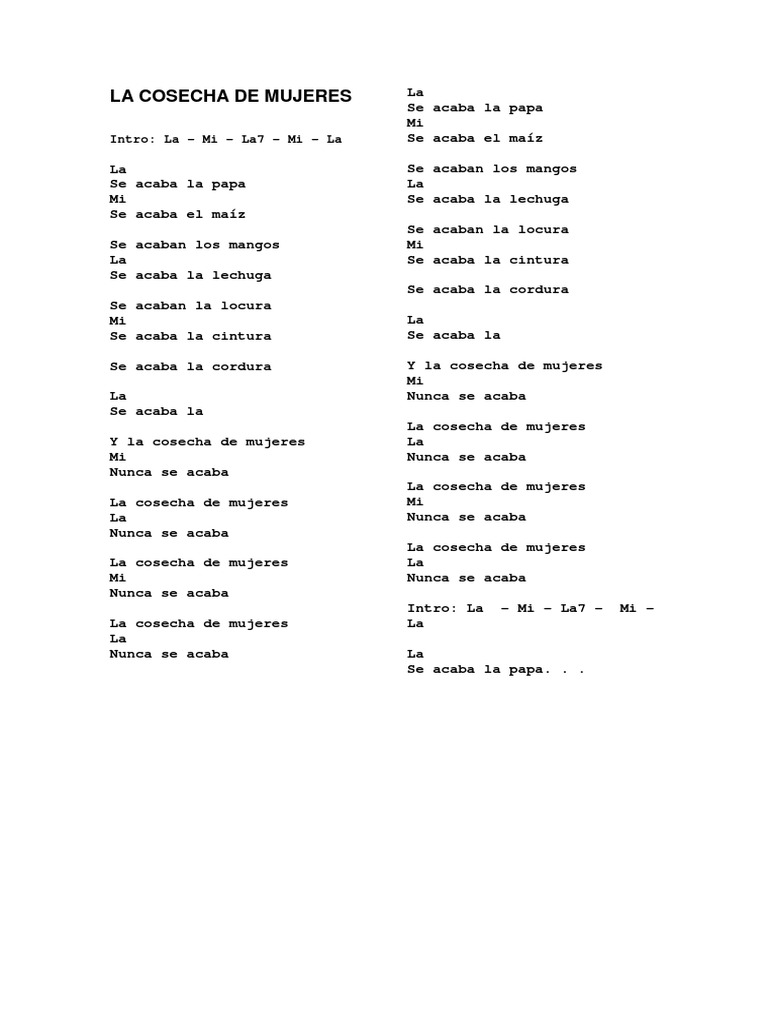 LA COSECHA DE MUJERES

Intro: La – Mi – La7 – Mi – La

La
Se acaba la papa
Mi
Se acaba el maíz

Se acaban los mangos
La
Se acaba la lechuga

Se acaban la locura
Mi
Se acaba la cintura

Se acaba la cordura

La
Se acaba la

Y la cosecha de mujeres
Mi
Nunca se acaba

La cosecha de mujeres
La
Nunca se acaba

La cosecha de mujeres
Mi
Nunca se acaba

La cosecha de mujeres
La
Nunca se acaba

La
Se acaba la papa
Mi
Se acaba el maíz

Se acaban los mangos
La
Se acaba la lechuga

Se acaban la locura
Mi
Se acaba la cintura

Se acaba la cordura

La
Se acaba la

Y la cosecha de mujeres
Mi
Nunca se acaba

La cosecha de mujeres
La
Nunca se acaba

La cosecha de mujeres
Mi
Nunca se acaba

La cosecha de mujeres
La
Nunca se acaba

Intro: La – Mi – La7 – Mi – La

La
Se acaba la papa. . .